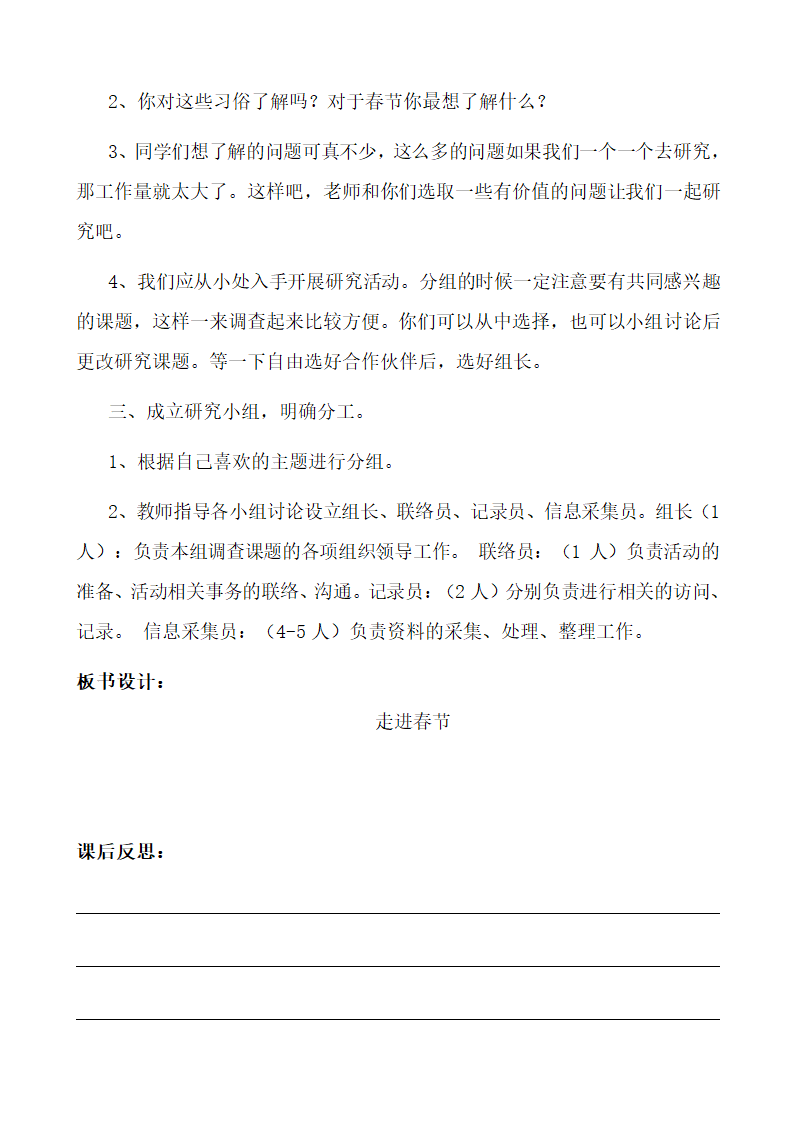 2、你对这些习俗了解吗？对于春节你最想了解什么？

3、同学们想了解的问题可真不少，这么多的问题如果我们一个一个去研究，那工作量就太大了。这样吧，老师和你们选取一些有价值的问题让我们一起研究吧。

4、我们应从小处入手开展研究活动。分组的时候一定注意要有共同感兴趣的课题，这样一来调查起来比较方便。你们可以从中选择，也可以小组讨论后更改研究课题。等一下自由选好合作伙伴后，选好组长。

三、成立研究小组，明确分工。

1、根据自己喜欢的主题进行分组。

2、教师指导各小组讨论设立组长、联络员、记录员、信息采集员。组长（1人）：负责本组调查课题的各项组织领导工作。 联络员：（1 人）负责活动的准备、活动相关事务的联络、沟通。记录员：（2 人）分别负责进行相关的访问、记录。 信息采集员：（4-5 人）负责资料的采集、处理、整理工作。

板书设计：

走进春节

课后反思：